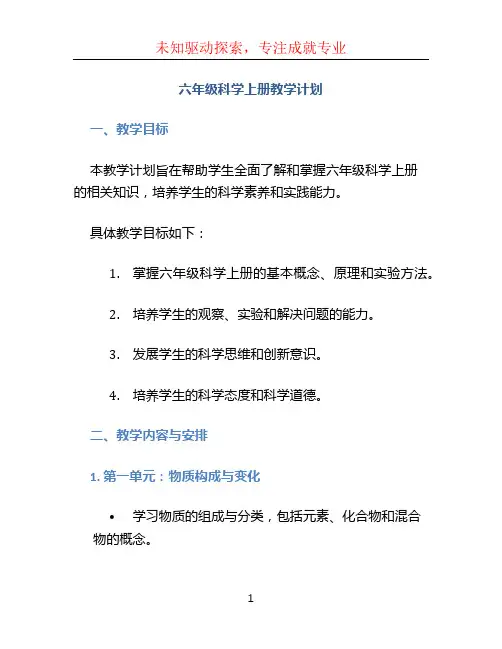 未知驱动探索，专注成就专业

六年级科学上册教学计划

一、教学目标

本教学计划旨在帮助学生全面了解和掌握六年级科学上册的相关知识，培养学生的科学素养和实践能力。

具体教学目标如下：

1. 掌握六年级科学上册的基本概念、原理和实验方法。

2. 培养学生的观察、实验和解决问题的能力。

3. 发展学生的科学思维和创新意识。

4. 培养学生的科学态度和科学道德。

二、教学内容与安排

1. 第一单元：物质构成与变化

• 学习物质的组成与分类，包括元素、化合物和混合物的概念。

1